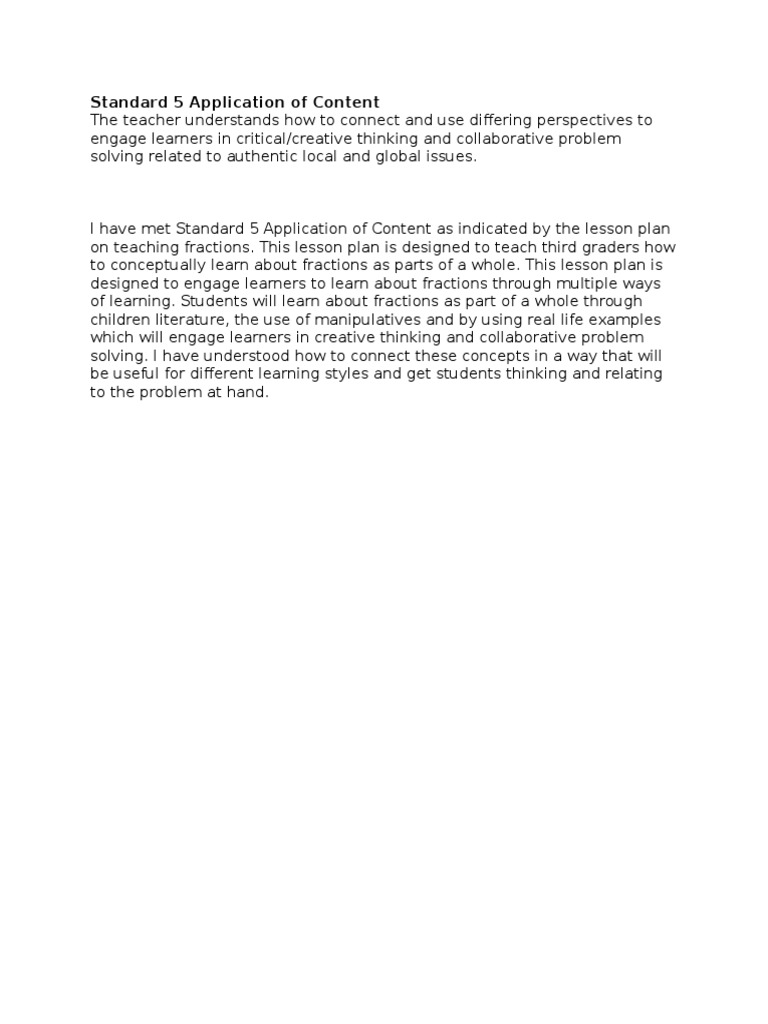 Standard 5 Application of Content
The teacher understands how to connect and use differing perspectives to engage learners in critical/creative thinking and collaborative problem solving related to authentic local and global issues.

I have met Standard 5 Application of Content as indicated by the lesson plan on teaching fractions. This lesson plan is designed to teach third graders how to conceptually learn about fractions as parts of a whole. This lesson plan is designed to engage learners to learn about fractions through multiple ways of learning. Students will learn about fractions as part of a whole through children literature, the use of manipulatives and by using real life examples which will engage learners in creative thinking and collaborative problem solving. I have understood how to connect these concepts in a way that will be useful for different learning styles and get students thinking and relating to the problem at hand.